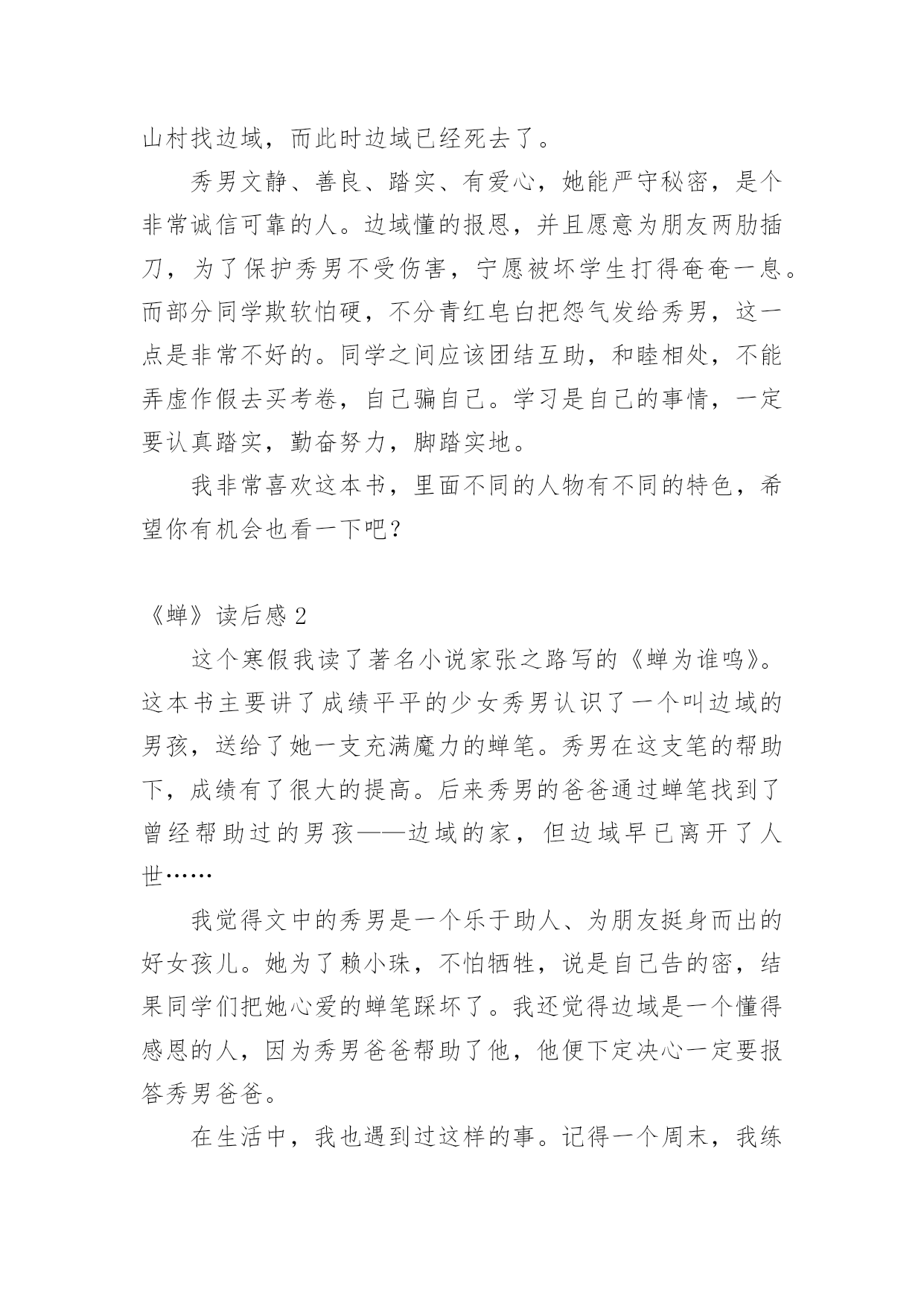 山村找边域，而此时边域已经死去了。

秀男文静、善良、踏实、有爱心，她能严守秘密，是个非常诚信可靠的人。边域懂的报恩，并且愿意为朋友两肋插刀，为了保护秀男不受伤害，宁愿被坏学生打得奄奄一息。而部分同学欺软怕硬，不分青红皂白把怨气发给秀男，这一点是非常不好的。同学之间应该团结互助，和睦相处，不能弄虚作假去买考卷，自己骗自己。学习是自己的事情，一定要认真踏实，勤奋努力，脚踏实地。

我非常喜欢这本书，里面不同的人物有不同的特色，希望你有机会也看一下吧？

《蝉》读后感 2

这个寒假我读了著名小说家张之路写的《蝉为谁鸣》。这本书主要讲了成绩平平的少女秀男认识了一个叫边域的男孩，送给了她一支充满魔力的蝉笔。秀男在这支笔的帮助下，成绩有了很大的提高。后来秀男的爸爸通过蝉笔找到了曾经帮助过的男孩——边域的家，但边域早已离开了人世……

我觉得文中的秀男是一个乐于助人、为朋友挺身而出的好女孩儿。她为了赖小珠，不怕牺牲，说是自己告的密，结果同学们把她心爱的蝉笔踩坏了。我还觉得边域是一个懂得感恩的人，因为秀男爸爸帮助了他，他便下定决心一定要报答秀男爸爸。

在生活中，我也遇到过这样的事。记得一个周末，我练